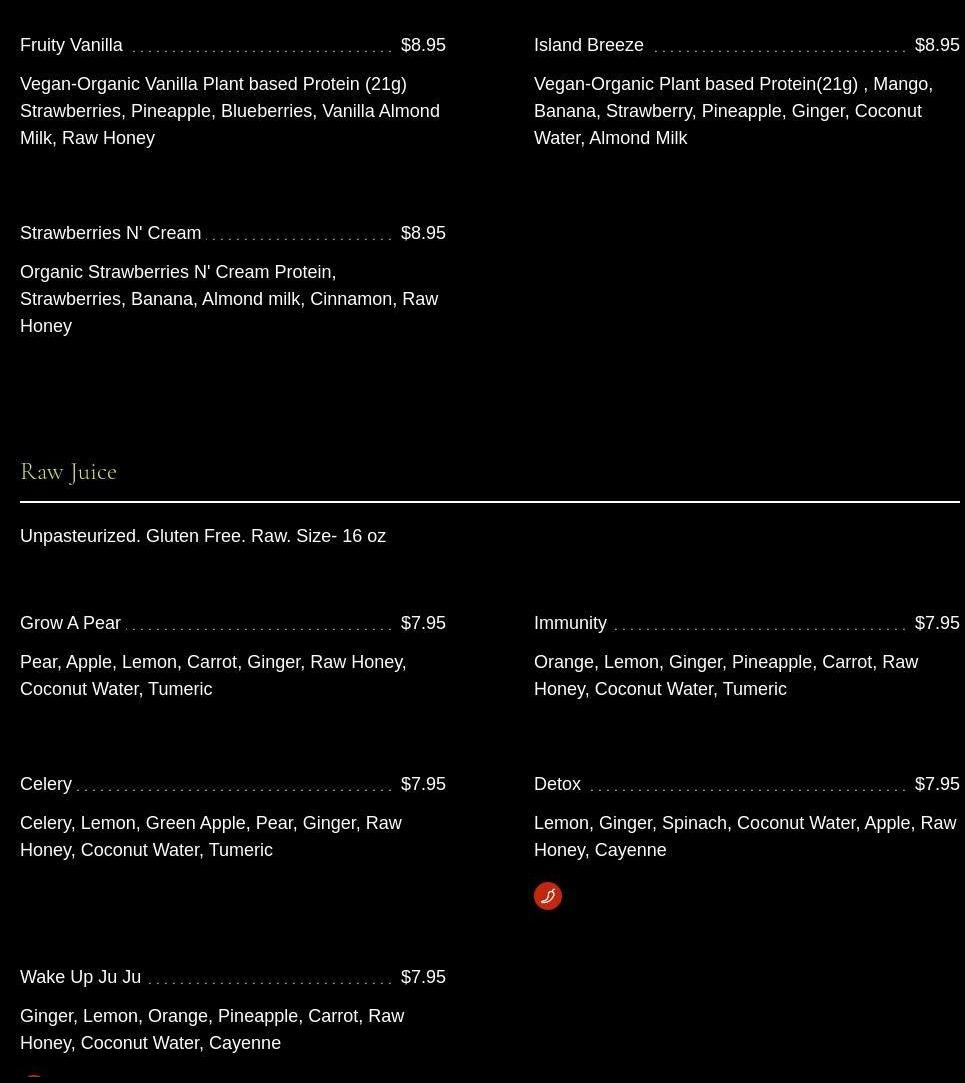 Fruity Vanilla $8.95

Vegan-Organic Vanilla Plant based Protein (21g) Strawberries, Pineapple, Blueberries, Vanilla Almond Milk, Raw Honey

Strawberries N' Cream $8.95

Organic Strawberries N' Cream Protein, Strawberries, Banana, Almond milk, Cinnamon, Raw Honey

Island Breeze $8.95

Vegan-Organic Plant based Protein(21g) , Mango, Banana, Strawberry, Pineapple, Ginger, Coconut Water, Almond Milk

Raw Juice

Unpasteurized. Gluten Free. Raw. Size- 16 oz

Grow A Pear $7.95

Pear, Apple, Lemon, Carrot, Ginger, Raw Honey, Coconut Water, Tumeric

Celery $7.95

Celery, Lemon, Green Apple, Pear, Ginger, Raw Honey, Coconut Water, Tumeric

Wake Up Ju Ju $7.95

Ginger, Lemon, Orange, Pineapple, Carrot, Raw Honey, Coconut Water, Cayenne

Immunity $7.95

Orange, Lemon, Ginger, Pineapple, Carrot, Raw Honey, Coconut Water, Tumeric

Detox $7.95

Lemon, Ginger, Spinach, Coconut Water, Apple, Raw Honey, Cayenne